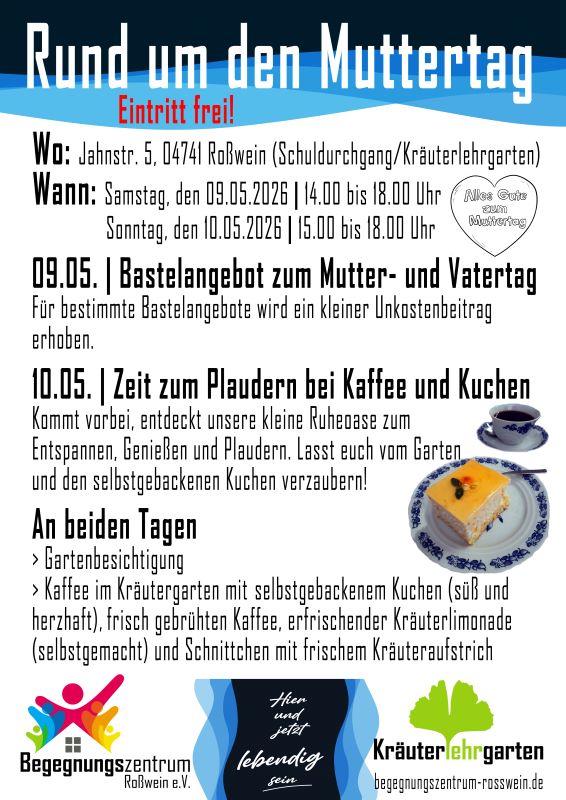 Rund um den Muttertag

Eintritt frei!

Wo: Jahnstr. 5, 04741 Roßwein (Schuldurchgang/Kräuterlehrgarten)

Wann: Samstag, den 09.05.2026 | 14.00 bis 18.00 Uhr
Sonntag, den 10.05.2026 | 15.00 bis 18.00 Uhr

Alles Gute zum Muttertag

09.05. | Bastelangebot zum Mutter- und Vatertag

Für bestimmte Bastelangebote wird ein kleiner Unkostenbeitrag erhoben.

10.05. | Zeit zum Plaudern bei Kaffee und Kuchen

Kommt vorbei, entdeckt unsere kleine Ruheoase zum Entspannen, Genießen und Plaudern. Lasst euch vom Garten und den selbstgebackenen Kuchen verzaubern!

An beiden Tagen

> Gartenbesichtigung
> Kaffee im Kräutergarten mit selbstgebackenem Kuchen (süß und herzhaft), frisch gebrühten Kaffee, erfrischender Kräuterlimonade (selbstgemacht) und Schnittchen mit frischem Kräuteraufstrich

Begegnungszentrum Roßwein e.V.

Hier und jetzt lebendig sein

Kräuterlehrgarten

begegnungszentrum-rosswein.de